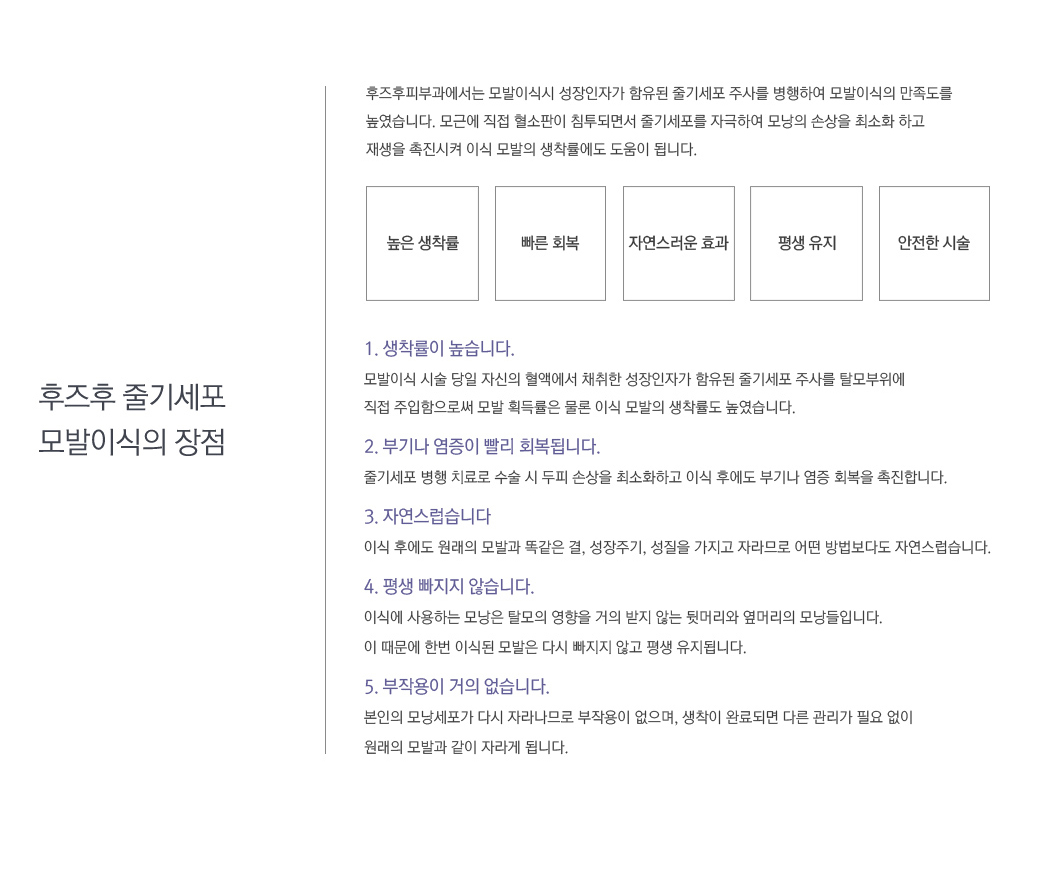 후즈후 줄기세포
모발이식의 장점

후즈후피부과에서는 모발이식시 성장인자가 함유된 줄기세포 주사를 병행하여 모발이식의 만족도를 높였습니다. 모근에 직접 혈소판이 침투되면서 줄기세포를 자극하여 모낭의 손상을 최소화 하고 재생을 촉진시켜 이식 모발의 생착률에도 도움이 됩니다.

높은 생착률

빠른 회복

자연스러운 효과

평생 유지

안전한 시술

1. 생착률이 높습니다.

모발이식 시술 당일 자신의 혈액에서 채취한 성장인자가 함유된 줄기세포 주사를 탈모부위에 직접 주입함으로써 모발 획득률은 물론 이식 모발의 생착률도 높였습니다.

2. 부기나 염증이 빨리 회복됩니다.

줄기세포 병행 치료로 수술 시 두피 손상을 최소화하고 이식 후에도 부기나 염증 회복을 촉진합니다.

3. 자연스럽습니다

이식 후에도 원래의 모발과 똑같은 결, 성장주기, 성질을 가지고 자라므로 어떤 방법보다도 자연스럽습니다.

4. 평생 빠지지 않습니다.

이식에 사용하는 모낭은 탈모의 영향을 거의 받지 않는 뒷머리와 옆머리의 모낭들입니다.
이 때문에 한번 이식된 모발은 다시 빠지지 않고 평생 유지됩니다.

5. 부작용이 거의 없습니다.

본인의 모낭세포가 다시 자라나므로 부작용이 없으며, 생착이 완료되면 다른 관리가 필요 없이 원래의 모발과 같이 자라게 됩니다.